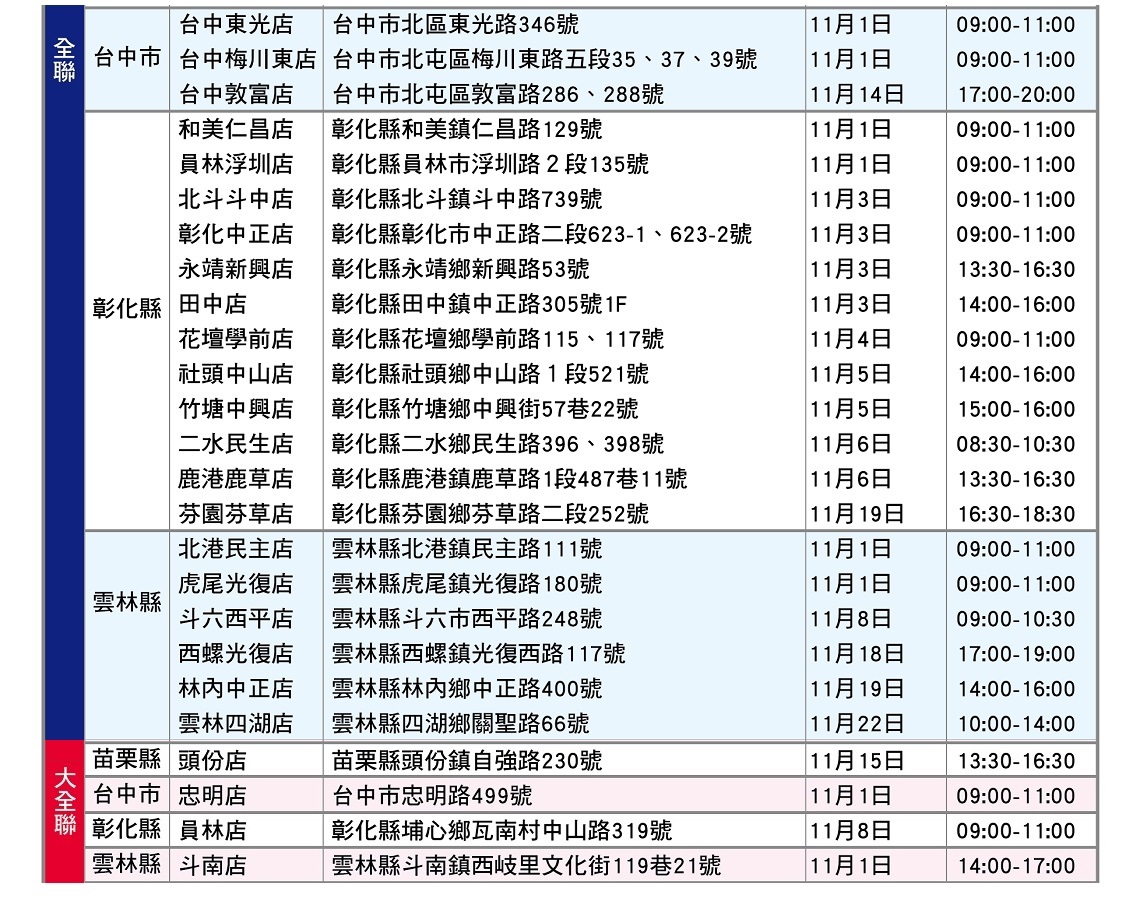 | 全聯 | 台中市 | 台中東光店 | 台中市北區東光路346號 | 11月1日 | 09:00-11:00 |
|---|---|---|---|---|---|
| | | 台中梅川東店 | 台中市北屯區梅川東路五段35、37、39號 | 11月1日 | 09:00-11:00 |
| | | 台中敦富店 | 台中市北屯區敦富路286、288號 | 11月14日 | 17:00-20:00 |
| | 彰化縣 | 和美仁昌店 | 彰化縣和美鎮仁昌路129號 | 11月1日 | 09:00-11:00 |
| | | 員林浮圳店 | 彰化縣員林市浮圳路２段135號 | 11月1日 | 09:00-11:00 |
| | | 北斗斗中店 | 彰化縣北斗鎮斗中路739號 | 11月3日 | 09:00-11:00 |
| | | 彰化中正店 | 彰化縣彰化市中正路二段623-1、623-2號 | 11月3日 | 09:00-11:00 |
| | | 永靖新興店 | 彰化縣永靖鄉新興路53號 | 11月3日 | 13:30-16:30 |
| | | 田中店 | 彰化縣田中鎮中正路305號1F | 11月3日 | 14:00-16:00 |
| | | 花壇學前店 | 彰化縣花壇鄉學前路115、117號 | 11月4日 | 09:00-11:00 |
| | | 社頭中山店 | 彰化縣社頭鄉中山路１段521號 | 11月5日 | 14:00-16:00 |
| | | 竹塘中興店 | 彰化縣竹塘鄉中興街57巷22號 | 11月5日 | 15:00-16:00 |
| | | 二水民生店 | 彰化縣二水鄉民生路396、398號 | 11月6日 | 08:30-10:30 |
| | | 鹿港鹿草店 | 彰化縣鹿港鎮鹿草路1段487巷11號 | 11月6日 | 13:30-16:30 |
| | | 芬園芬草店 | 彰化縣芬園鄉芬草路二段252號 | 11月19日 | 16:30-18:30 |
| | 雲林縣 | 北港民主店 | 雲林縣北港鎮民主路111號 | 11月1日 | 09:00-11:00 |
| | | 虎尾光復店 | 雲林縣虎尾鎮光復路180號 | 11月1日 | 09:00-11:00 |
| | | 斗六西平店 | 雲林縣斗六市西平路248號 | 11月8日 | 09:00-10:30 |
| | | 西螺光復店 | 雲林縣西螺鎮光復西路117號 | 11月18日 | 17:00-19:00 |
| | | 林內中正店 | 雲林縣林內鄉中正路400號 | 11月19日 | 14:00-16:00 |
| | | 雲林四湖店 | 雲林縣四湖鄉關聖路66號 | 11月22日 | 10:00-14:00 |
| 大全聯 | 苗栗縣 | 頭份店 | 苗栗縣頭份鎮自強路230號 | 11月15日 | 13:30-16:30 |
| | 台中市 | 忠明店 | 台中市忠明路499號 | 11月1日 | 09:00-11:00 |
| | 彰化縣 | 員林店 | 彰化縣埔心鄉瓦南村中山路319號 | 11月8日 | 09:00-11:00 |
| | 雲林縣 | 斗南店 | 雲林縣斗南鎮西岐里文化街119巷21號 | 11月1日 | 14:00-17:00 |